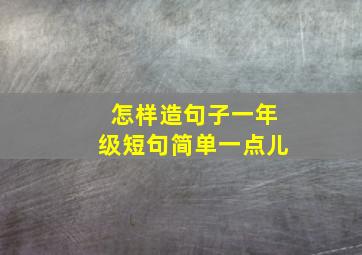 怎样造句子一年级短句简单一点儿